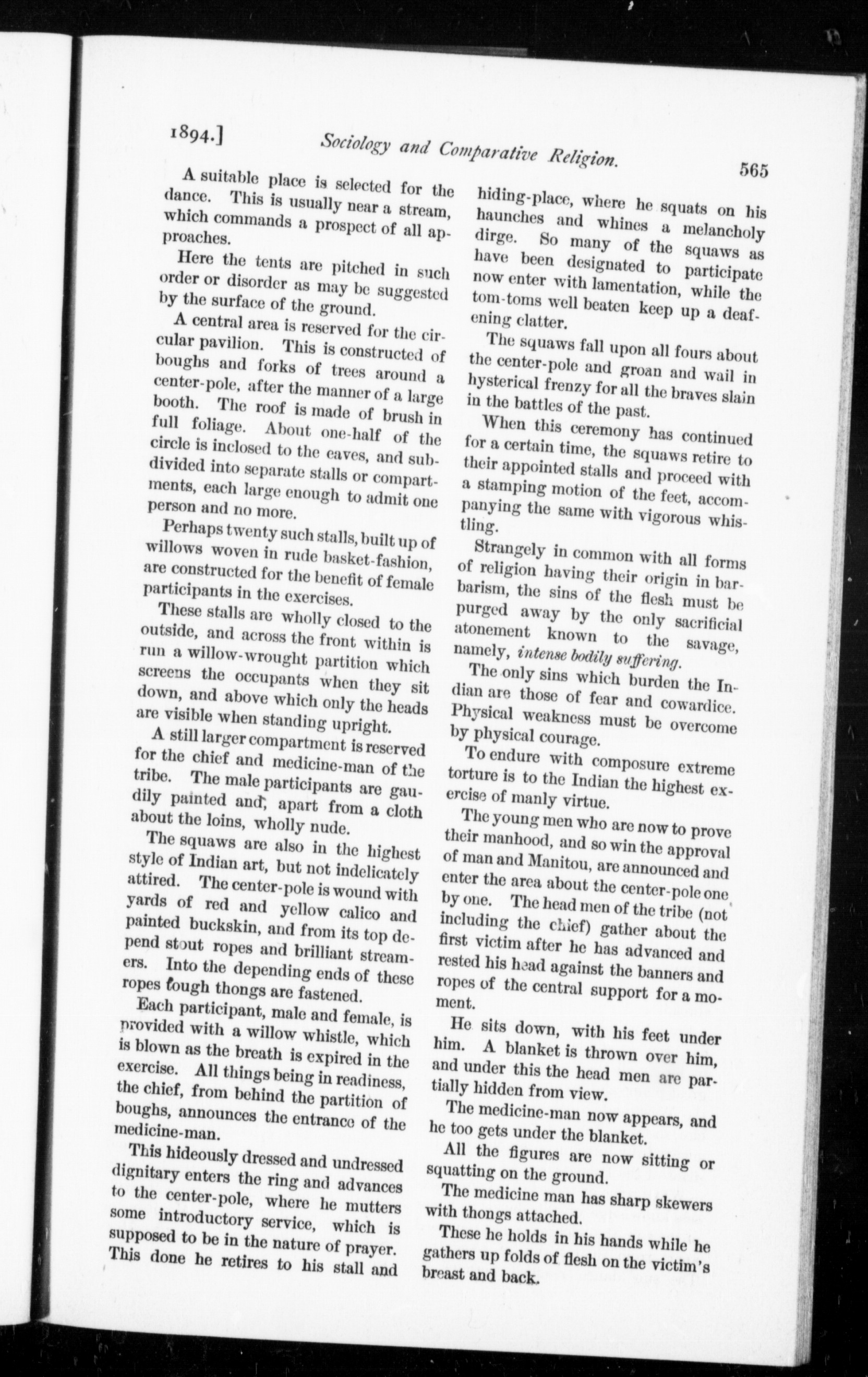 1894.] Sociology and Comparative Religion. 565

A suitable place is selected for the dance. This is usually near a stream, which commands a prospect of all approaches.

Here the tents are pitched in such order or disorder as may be suggested by the surface of the ground.

A central area is reserved for the circular pavilion. This is constructed of boughs and forks of trees around a center-pole, after the manner of a large booth. The roof is made of brush in full foliage. About one-half of the circle is inclosed to the eaves, and subdivided into separate stalls or compartments, each large enough to admit one person and no more.

Perhaps twenty such stalls, built up of willows woven in rude basket-fashion, are constructed for the benefit of female participants in the exercises.

These stalls are wholly closed to the outside, and across the front within is run a willow-wrought partition which screens the occupants when they sit down, and above which only the heads are visible when standing upright.

A still larger compartment is reserved for the chief and medicine-man of the tribe. The male participants are gaudily painted and, apart from a cloth about the loins, wholly nude.

The squaws are also in the highest style of Indian art, but not indelicately attired. The center-pole is wound with yards of red and yellow calico and painted buckskin, and from its top depend stout ropes and brilliant streamers. Into the depending ends of these ropes tough thongs are fastened.

Each participant, male and female, is provided with a willow whistle, which is blown as the breath is expired in the exercise. All things being in readiness, the chief, from behind the partition of boughs, announces the entrance of the medicine-man.

This hideously dressed and undressed dignitary enters the ring and advances to the center-pole, where he mutters some introductory service, which is supposed to be in the nature of prayer. This done he retires to his stall and hiding-place, where he squats on his haunches and whines a melancholy dirge. So many of the squaws as have been designated to participate now enter with lamentation, while the tom-toms well beaten keep up a deafening clatter.

The squaws fall upon all fours about the center-pole and groan and wail in hysterical frenzy for all the braves slain in the battles of the past.

When this ceremony has continued for a certain time, the squaws retire to their appointed stalls and proceed with a stamping motion of the feet, accompanying the same with vigorous whistling.

Strangely in common with all forms of religion having their origin in barbarism, the sins of the flesh must be purged away by the only sacrificial atonement known to the savage, namely, intense bodily suffering.

The only sins which burden the Indian are those of fear and cowardice. Physical weakness must be overcome by physical courage.

To endure with composure extreme torture is to the Indian the highest exercise of manly virtue.

The young men who are now to prove their manhood, and so win the approval of man and Manitou, are announced and enter the area about the center-pole one by one. The head men of the tribe (not including the chief) gather about the first victim after he has advanced and rested his head against the banners and ropes of the central support for a moment.

He sits down, with his feet under him. A blanket is thrown over him, and under this the head men are partially hidden from view.

The medicine-man now appears, and he too gets under the blanket.

All the figures are now sitting or squatting on the ground.

The medicine man has sharp skewers with thongs attached.

These he holds in his hands while he gathers up folds of flesh on the victim's breast and back.